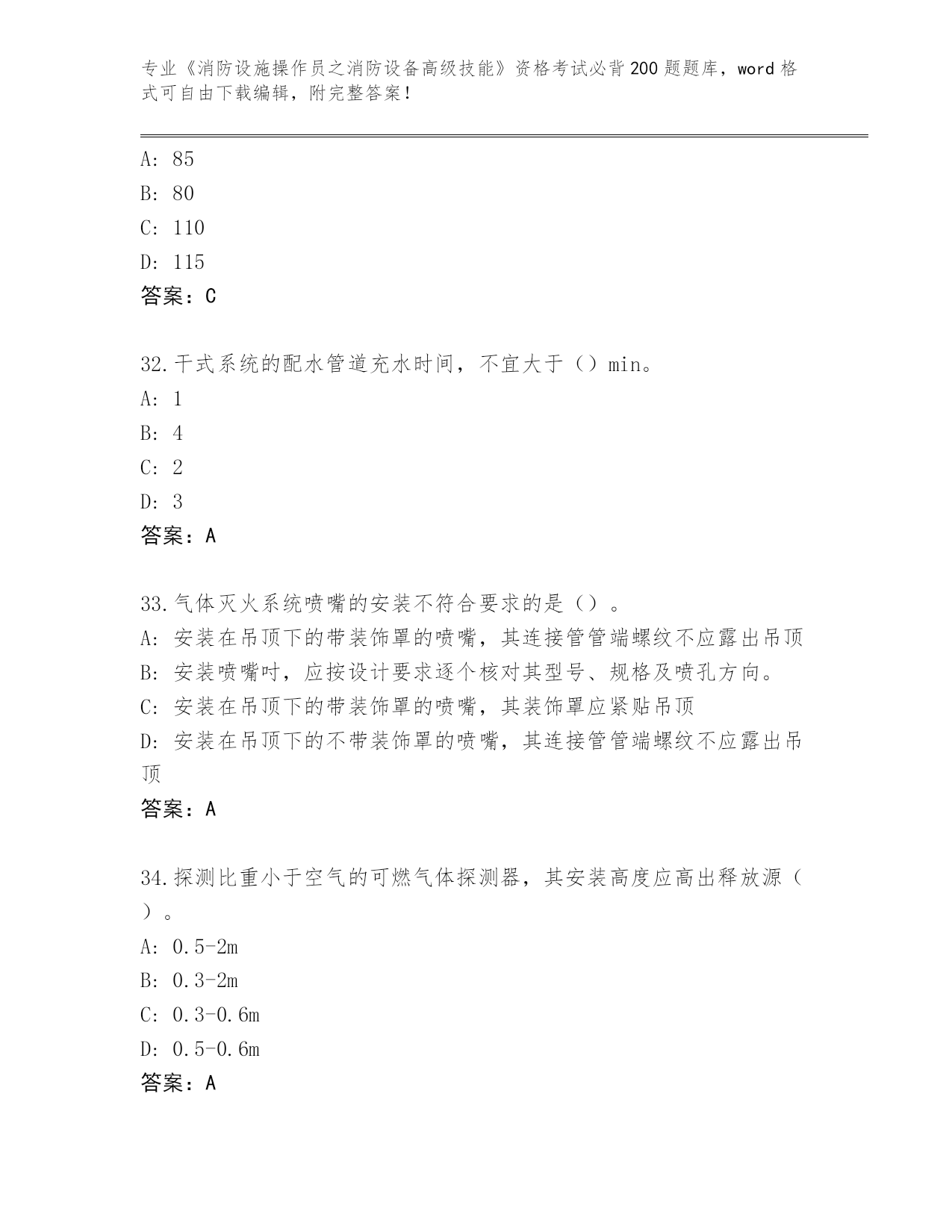 专业《消防设施操作员之消防设备高级技能》资格考试必背200题题库，word格式可自由下载编辑，附完整答案！

A: 85
B: 80
C: 110
D: 115
答案：C

32.干式系统的配水管道充水时间，不宜大于（）min。
A: 1
B: 4
C: 2
D: 3
答案：A

33.气体灭火系统喷嘴的安装不符合要求的是（）。
A: 安装在吊顶下的带装饰罩的喷嘴，其连接管管端螺纹不应露出吊顶
B: 安装喷嘴时，应按设计要求逐个核对其型号、规格及喷孔方向。
C: 安装在吊顶下的带装饰罩的喷嘴，其装饰罩应紧贴吊顶
D: 安装在吊顶下的不带装饰罩的喷嘴，其连接管管端螺纹不应露出吊顶
答案：A

34.探测比重小于空气的可燃气体探测器，其安装高度应高出释放源（）。
A: 0.5-2m
B: 0.3-2m
C: 0.3-0.6m
D: 0.5-0.6m
答案：A